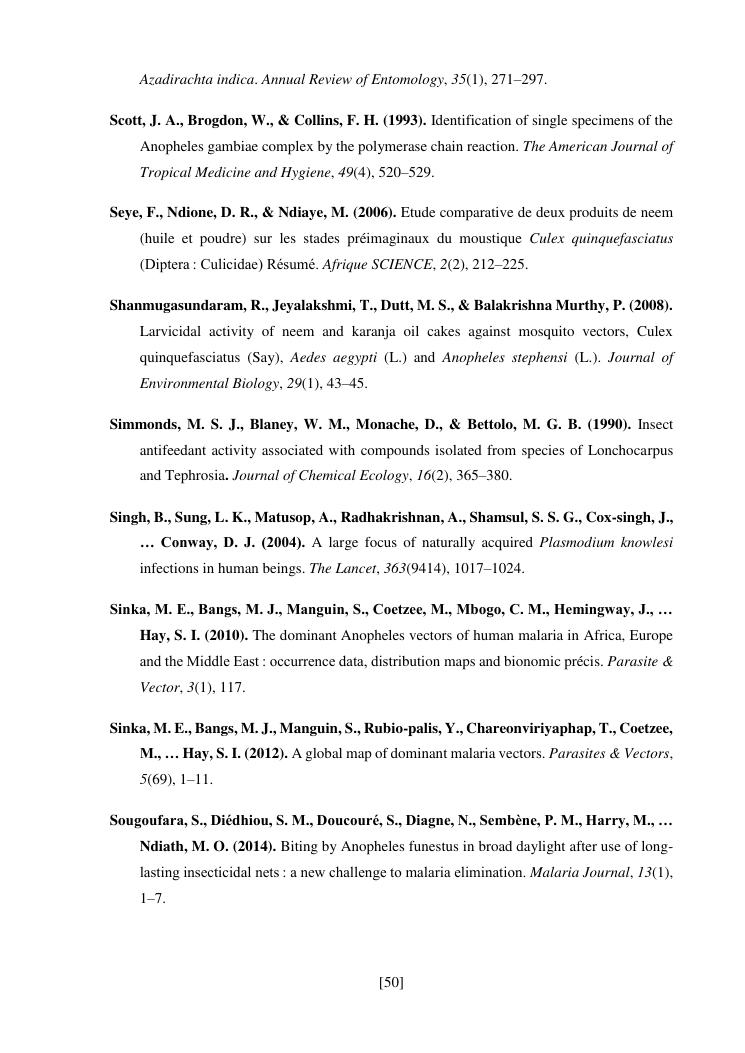 Azadirachta indica. Annual Review of Entomology, 35(1), 271–297.

Scott, J. A., Brogdon, W., & Collins, F. H. (1993). Identification of single specimens of the Anopheles gambiae complex by the polymerase chain reaction. The American Journal of Tropical Medicine and Hygiene, 49(4), 520–529.

Seye, F., Ndione, D. R., & Ndiaye, M. (2006). Etude comparative de deux produits de neem (huile et poudre) sur les stades préimaginaux du moustique Culex quinquefasciatus (Diptera : Culicidae) Résumé. Afrique SCIENCE, 2(2), 212–225.

Shanmugasundaram, R., Jeyalakshmi, T., Dutt, M. S., & Balakrishna Murthy, P. (2008). Larvicidal activity of neem and karanja oil cakes against mosquito vectors, Culex quinquefasciatus (Say), Aedes aegypti (L.) and Anopheles stephensi (L.). Journal of Environmental Biology, 29(1), 43–45.

Simmonds, M. S. J., Blaney, W. M., Monache, D., & Bettolo, M. G. B. (1990). Insect antifeedant activity associated with compounds isolated from species of Lonchocarpus and Tephrosia. Journal of Chemical Ecology, 16(2), 365–380.

Singh, B., Sung, L. K., Matusop, A., Radhakrishnan, A., Shamsul, S. S. G., Cox-singh, J., … Conway, D. J. (2004). A large focus of naturally acquired Plasmodium knowlesi infections in human beings. The Lancet, 363(9414), 1017–1024.

Sinka, M. E., Bangs, M. J., Manguin, S., Coetzee, M., Mbogo, C. M., Hemingway, J., … Hay, S. I. (2010). The dominant Anopheles vectors of human malaria in Africa, Europe and the Middle East : occurrence data, distribution maps and bionomic précis. Parasite & Vector, 3(1), 117.

Sinka, M. E., Bangs, M. J., Manguin, S., Rubio-palis, Y., Chareonviriyaphap, T., Coetzee, M., … Hay, S. I. (2012). A global map of dominant malaria vectors. Parasites & Vectors, 5(69), 1–11.

Sougoufara, S., Diédhiou, S. M., Doucouré, S., Diagne, N., Sembène, P. M., Harry, M., … Ndiath, M. O. (2014). Biting by Anopheles funestus in broad daylight after use of long-lasting insecticidal nets : a new challenge to malaria elimination. Malaria Journal, 13(1), 1–7.

[50]